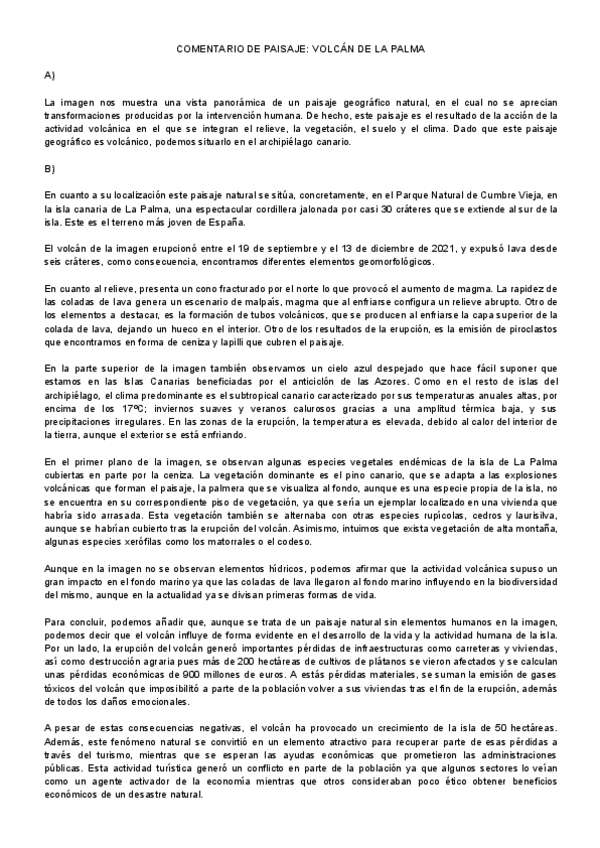 COMENTARIO DE PAISAJE: VOLCÁN DE LA PALMA

A)

La imagen nos muestra una vista panorámica de un paisaje geográfico natural, en el cual no se aprecian transformaciones producidas por la intervención humana. De hecho, este paisaje es el resultado de la acción de la actividad volcánica en el que se integran el relieve, la vegetación, el suelo y el clima. Dado que este paisaje geográfico es volcánico, podemos situarlo en el archipiélago canario.

B)

En cuanto a su localización este paisaje natural se sitúa, concretamente, en el Parque Natural de Cumbre Vieja, en la isla canaria de La Palma, una espectacular cordillera jalonada por casi 30 cráteres que se extiende al sur de la isla. Este es el terreno más joven de España.

El volcán de la imagen erupcionó entre el 19 de septiembre y el 13 de diciembre de 2021, y expulsó lava desde seis cráteres, como consecuencia, encontramos diferentes elementos geomorfológicos.

En cuanto al relieve, presenta un cono fracturado por el norte lo que provocó el aumento de magma. La rapidez de las coladas de lava genera un escenario de malpaís, magma que al enfriarse configura un relieve abrupto. Otro de los elementos a destacar, es la formación de tubos volcánicos, que se producen al enfriarse la capa superior de la colada de lava, dejando un hueco en el interior. Otro de los resultados de la erupción, es la emisión de piroclastos que encontramos en forma de ceniza y lapilli que cubren el paisaje.

En la parte superior de la imagen también observamos un cielo azul despejado que hace fácil suponer que estamos en las Islas Canarias beneficiadas por el anticiclón de las Azores. Como en el resto de islas del archipiélago, el clima predominante es el subtropical canario caracterizado por sus temperaturas anuales altas, por encima de los 17ºC; inviernos suaves y veranos calurosos gracias a una amplitud térmica baja, y sus precipitaciones irregulares. En las zonas de la erupción, la temperatura es elevada, debido al calor del interior de la tierra, aunque el exterior se está enfriando.

En el primer plano de la imagen, se observan algunas especies vegetales endémicas de la isla de La Palma cubiertas en parte por la ceniza. La vegetación dominante es el pino canario, que se adapta a las explosiones volcánicas que forman el paisaje, la palmera que se visualiza al fondo, aunque es una especie propia de la isla, no se encuentra en su correspondiente piso de vegetación, ya que sería un ejemplar localizado en una vivienda que habría sido arrasada. Esta vegetación también se alternaba con otras especies rupícolas, cedros y laurisilva, aunque se habrían cubierto tras la erupción del volcán. Asimismo, intuimos que exista vegetación de alta montaña, algunas especies xerófilas como los matorrales o el codeso.

Aunque en la imagen no se observan elementos hídricos, podemos afirmar que la actividad volcánica supuso un gran impacto en el fondo marino ya que las coladas de lava llegaron al fondo marino influyendo en la biodiversidad del mismo, aunque en la actualidad ya se divisan primeras formas de vida.

Para concluir, podemos añadir que, aunque se trata de un paisaje natural sin elementos humanos en la imagen, podemos decir que el volcán influye de forma evidente en el desarrollo de la vida y la actividad humana de la isla. Por un lado, la erupción del volcán generó importantes pérdidas de infraestructuras como carreteras y viviendas, así como destrucción agraria pues más de 200 hectáreas de cultivos de plátanos se vieron afectados y se calculan unas pérdidas económicas de 900 millones de euros. A estás pérdidas materiales, se suman la emisión de gases tóxicos del volcán que imposibilitó a parte de la población volver a sus viviendas tras el fin de la erupción, además de todos los daños emocionales.

A pesar de estas consecuencias negativas, el volcán ha provocado un crecimiento de la isla de 50 hectáreas. Además, este fenómeno natural se convirtió en un elemento atractivo para recuperar parte de esas pérdidas a través del turismo, mientras que se esperan las ayudas económicas que prometieron las administraciones públicas. Esta actividad turística generó un conflicto en parte de la población ya que algunos sectores lo veían como un agente activador de la economía mientras que otros consideraban poco ético obtener beneficios económicos de un desastre natural.